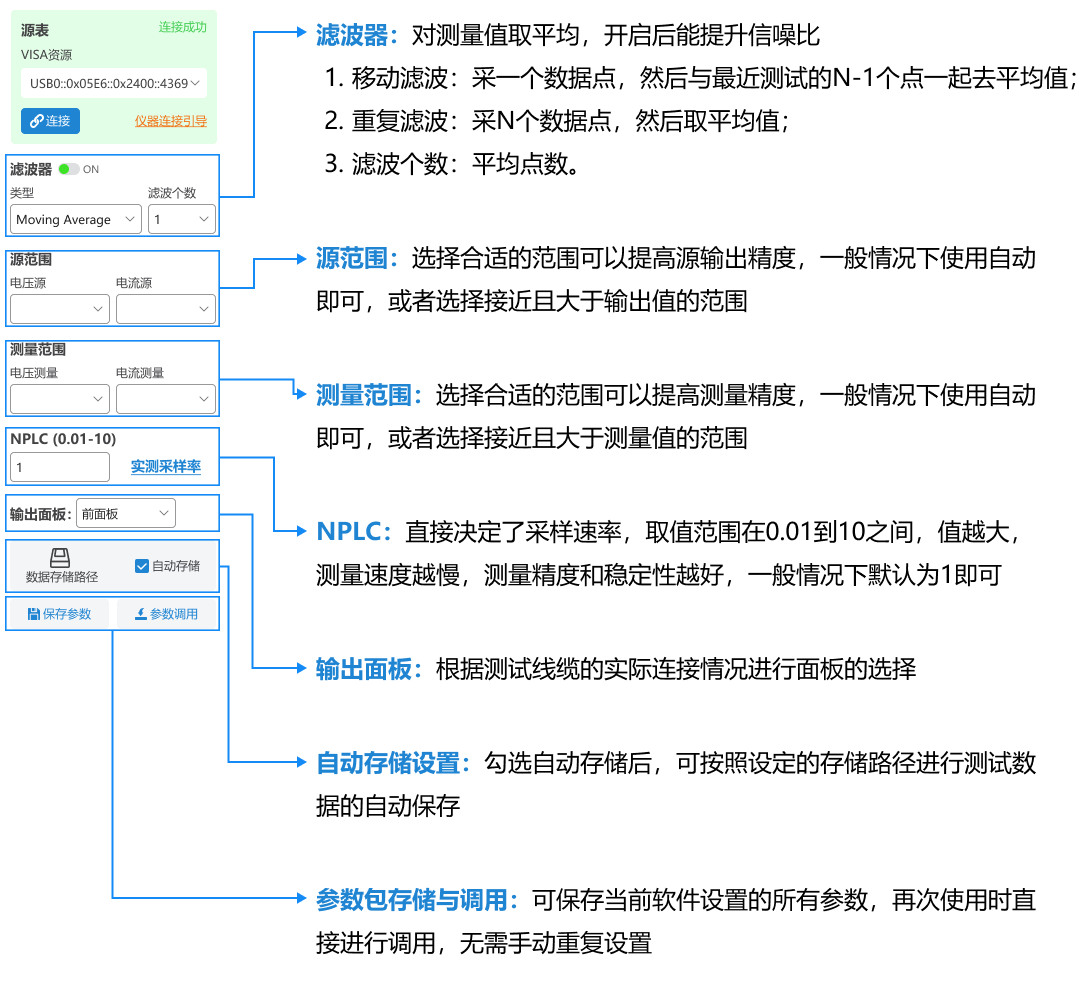 源表 连接成功
VISA资源
USB0::0x05E6::0x2400::4369
连接 仪器连接引导

滤波器 ON
类型 滤波个数
Moving Average 1

源范围
电压源 电流源

测量范围
电压测量 电流测量

NPLC (0.01-10)
1 实测采样率

输出面板: 前面板

数据存储路径 自动存储

保存参数 参数调用

滤波器：对测量值取平均，开启后能提升信噪比
1. 移动滤波：采一个数据点，然后与最近测试的N-1个点一起去平均值；
2. 重复滤波：采N个数据点，然后取平均值；
3. 滤波个数：平均点数。

源范围：选择合适的范围可以提高源输出精度，一般情况下使用自动即可，或者选择接近且大于输出值的范围

测量范围：选择合适的范围可以提高测量精度，一般情况下使用自动即可，或者选择接近且大于测量值的范围

NPLC：直接决定了采样速率，取值范围在0.01到10之间，值越大，测量速度越慢，测量精度和稳定性越好，一般情况下默认为1即可

输出面板：根据测试线缆的实际连接情况进行面板的选择

自动存储设置：勾选自动存储后，可按照设定的存储路径进行测试数据的自动保存

参数包存储与调用：可保存当前软件设置的所有参数，再次使用时直接进行调用，无需手动重复设置